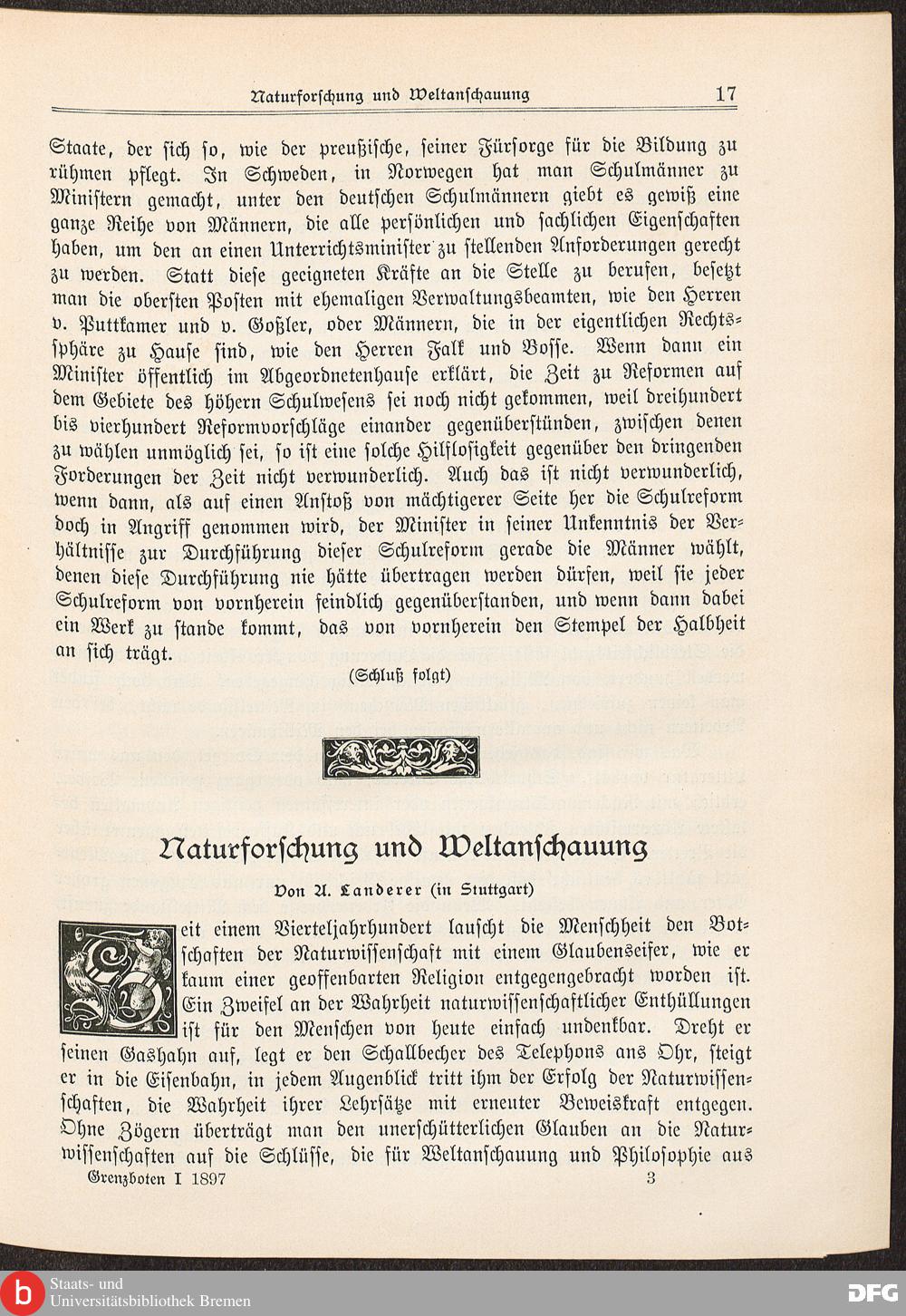 Naturforschung und Weltanschauung 17

Staate, der sich so, wie der preußische, seiner Fürsorge für die Bildung zu rühmen pflegt. In Schweden, in Norwegen hat man Schulmänner zu Ministern gemacht, unter den deutschen Schulmännern giebt es gewiß eine ganze Reihe von Männern, die alle persönlichen und sachlichen Eigenschaften haben, um den an einen Unterrichtsminister zu stellenden Anforderungen gerecht zu werden. Statt diese geeigneten Kräfte an die Stelle zu berufen, besetzt man die obersten Posten mit ehemaligen Verwaltungsbeamten, wie den Herren v. Puttkamer und v. Goßler, oder Männern, die in der eigentlichen Rechtssphäre zu Hause sind, wie den Herren Falk und Bosse. Wenn dann ein Minister öffentlich im Abgeordnetenhause erklärt, die Zeit zu Reformen auf dem Gebiete des höhern Schulwesens sei noch nicht gekommen, weil dreihundert bis vierhundert Reformvorschläge einander gegenüberstünden, zwischen denen zu wählen unmöglich sei, so ist eine solche Hilflosigkeit gegenüber den dringenden Forderungen der Zeit nicht verwunderlich. Auch das ist nicht verwunderlich, wenn dann, als auf einen Anstoß von mächtigerer Seite her die Schulreform doch in Angriff genommen wird, der Minister in seiner Unkenntnis der Verhältnisse zur Durchführung dieser Schulreform gerade die Männer wählt, denen diese Durchführung nie hätte übertragen werden dürfen, weil sie jeder Schulreform von vornherein feindlich gegenüberstanden, und wenn dann dabei ein Werk zu stande kommt, das von vornherein den Stempel der Halbheit an sich trägt.

(Schluß folgt)

Naturforschung und Weltanschauung

Von A. Landerer (in Stuttgart)

Seit einem Vierteljahrhundert lauscht die Menschheit den Botschaften der Naturwissenschaft mit einem Glaubenseifer, wie er kaum einer geoffenbarten Religion entgegengebracht worden ist. Ein Zweifel an der Wahrheit naturwissenschaftlicher Enthüllungen ist für den Menschen von heute einfach undenkbar. Dreht er seinen Gashahn auf, legt er den Schallbecher des Telephons ans Ohr, steigt er in die Eisenbahn, in jedem Augenblick tritt ihm der Erfolg der Naturwissenschaften, die Wahrheit ihrer Lehrsätze mit erneuter Beweiskraft entgegen. Ohne Zögern überträgt man den unerschütterlichen Glauben an die Naturwissenschaften auf die Schlüsse, die für Weltanschauung und Philosophie aus

Grenzboten I 1897 3

Staats- und Universitätsbibliothek Bremen

DFG